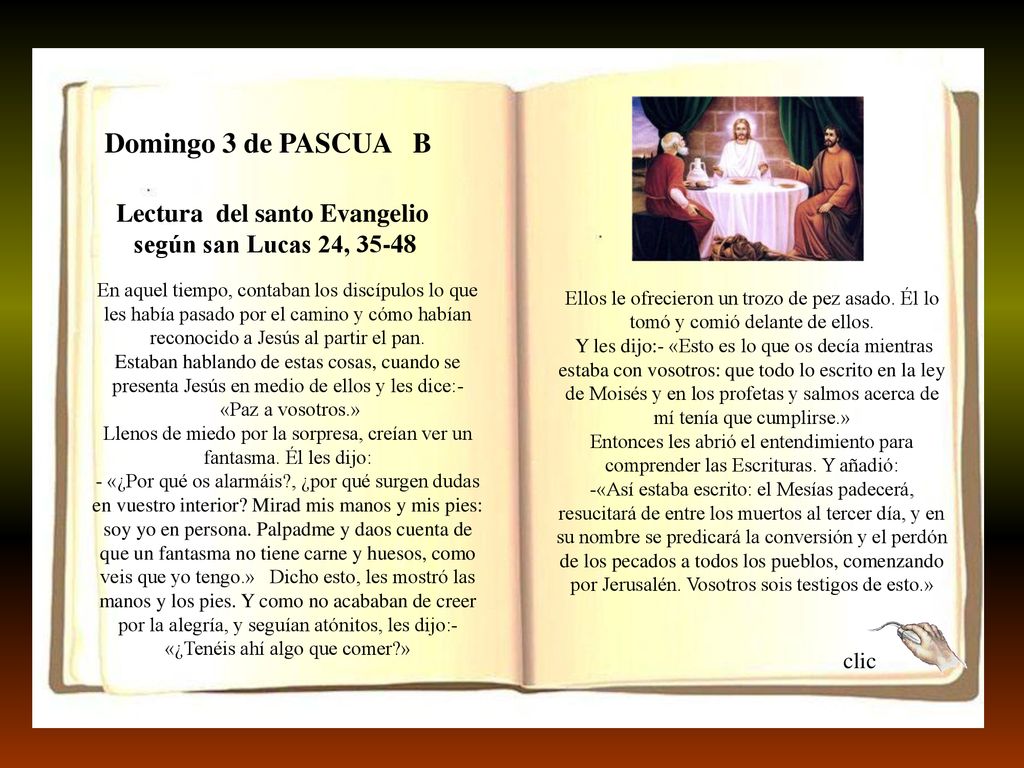 Domingo 3 de PASCUA B

Lectura del santo Evangelio según san Lucas 24, 35-48

En aquel tiempo, contaban los discípulos lo que les había pasado por el camino y cómo habían reconocido a Jesús al partir el pan.
Estaban hablando de estas cosas, cuando se presenta Jesús en medio de ellos y les dice:- «Paz a vosotros.»
Llenos de miedo por la sorpresa, creían ver un fantasma. Él les dijo:
- «¿Por qué os alarmáis?, ¿por qué surgen dudas en vuestro interior? Mirad mis manos y mis pies: soy yo en persona. Palpadme y daos cuenta de que un fantasma no tiene carne y huesos, como veis que yo tengo.» Dicho esto, les mostró las manos y los pies. Y como no acababan de creer por la alegría, y seguían atónitos, les dijo:- «¿Tenéis ahí algo que comer?»

Ellos le ofrecieron un trozo de pez asado. Él lo tomó y comió delante de ellos.
Y les dijo:- «Esto es lo que os decía mientras estaba con vosotros: que todo lo escrito en la ley de Moisés y en los profetas y salmos acerca de mí tenía que cumplirse.»
Entonces les abrió el entendimiento para comprender las Escrituras. Y añadió:
-«Así estaba escrito: el Mesías padecerá, resucitará de entre los muertos al tercer día, y en su nombre se predicará la conversión y el perdón de los pecados a todos los pueblos, comenzando por Jerusalén. Vosotros sois testigos de esto.»

clic